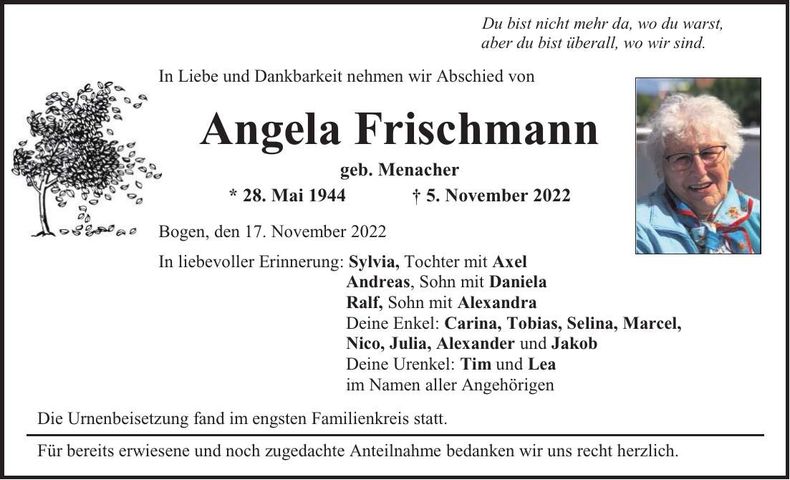 Du bist nicht mehr da, wo du warst,
aber du bist überall, wo wir sind.

In Liebe und Dankbarkeit nehmen wir Abschied von

Angela Frischmann

geb. Menacher

* 28. Mai 1944 † 5. November 2022

Bogen, den 17. November 2022

In liebevoller Erinnerung: Sylvia, Tochter mit Axel
Andreas, Sohn mit Daniela
Ralf, Sohn mit Alexandra
Deine Enkel: Carina, Tobias, Selina, Marcel,
Nico, Julia, Alexander und Jakob
Deine Urenkel: Tim und Lea
im Namen aller Angehörigen

Die Urnenbeisetzung fand im engsten Familienkreis statt.

Für bereits erwiesene und noch zugedachte Anteilnahme bedanken wir uns recht herzlich.